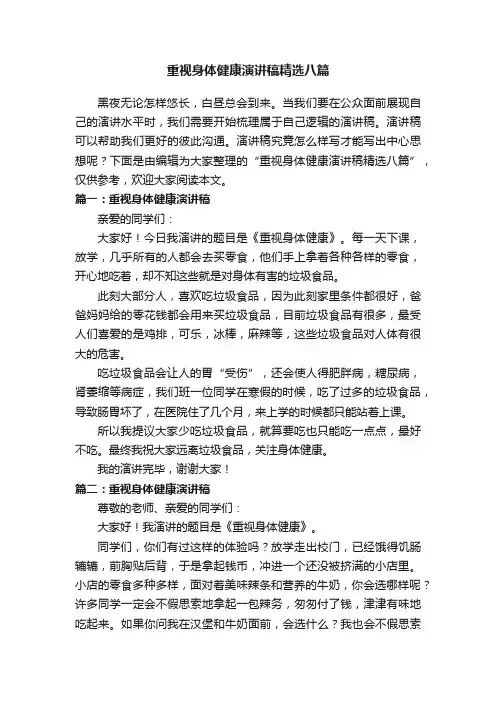 重视身体健康演讲稿精选八篇

黑夜无论怎样悠长，白昼总会到来。当我们要在公众面前展现自己的演讲水平时，我们需要开始梳理属于自己逻辑的演讲稿。演讲稿可以帮助我们更好的彼此沟通。演讲稿究竟怎么样写才能写出中心思想呢？下面是由编辑为大家整理的“重视身体健康演讲稿精选八篇”，仅供参考，欢迎大家阅读本文。

篇一：重视身体健康演讲稿

亲爱的同学们：

大家好！今日我演讲的题目是《重视身体健康》。每一天下课，放学，几乎所有的人都会去买零食，他们手上拿着各种各样的零食，开心地吃着，却不知这些就是对身体有害的垃圾食品。

此刻大部分人，喜欢吃垃圾食品，因为此刻家里条件都很好，爸爸妈妈给的零花钱都会用来买垃圾食品，目前垃圾食品有很多，最受人们喜爱的是鸡排，可乐，冰棒，麻辣等，这些垃圾食品对人体有很大的危害。

吃垃圾食品会让人的胃“受伤”，还会使人得肥胖病，糖尿病，肾萎缩等病症，我们班一位同学在寒假的时候，吃了过多的垃圾食品，导致肠胃坏了，在医院住了几个月，来上学的时候都只能站着上课。

所以我提议大家少吃垃圾食品，就算要吃也只能吃一点点，最好不吃。最终我祝大家远离垃圾食品，关注身体健康。

我的演讲完毕，谢谢大家！

篇二：重视身体健康演讲稿

尊敬的老师、亲爱的同学们：

大家好！我演讲的题目是《重视身体健康》。

同学们，你们有过这样的体验吗？放学走出校门，已经饿得饥肠辘辘，前胸贴后背，于是拿起钱币，冲进一个还没被挤满的小店里。小店的零食多种多样，面对着美味辣条和营养的牛奶，你会选哪样呢？许多同学一定会不假思索地拿起一包辣条，匆匆付了钱，津津有味地吃起来。如果你问我在汉堡和牛奶面前，会选什么？我也会不假思索